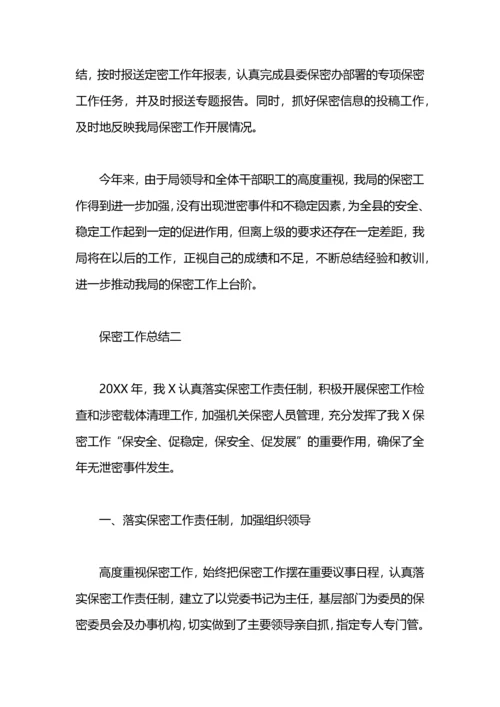 结，按时报送定密工作年报表，认真完成县委保密办部署的专项保密工作任务，并及时报送专题报告。同时，抓好保密信息的投稿工作，及时地反映我局保密工作开展情况。

今年来，由于局领导和全体干部职工的高度重视，我局的保密工作得到进一步加强，没有出现泄密事件和不稳定因素，为全县的安全、稳定工作起到一定的促进作用，但离上级的要求还存在一定差距，我局将在以后的工作，正视自己的成绩和不足，不断总结经验和教训，进一步推动我局的保密工作上台阶。

保密工作总结二

20XX 年，我 X 认真落实保密工作责任制，积极开展保密工作检查和涉密载体清理工作，加强机关保密人员管理，充分发挥了我 X 保密工作“保安全、促稳定，保安全、促发展”的重要作用，确保了全年无泄密事件发生。

一、落实保密工作责任制，加强组织领导

高度重视保密工作，始终把保密工作摆在重要议事日程，认真落实保密工作责任制，建立了以党委书记为主任，基层部门为委员的保密委员会及办事机构，切实做到了主要领导亲自抓，指定专人专门管。